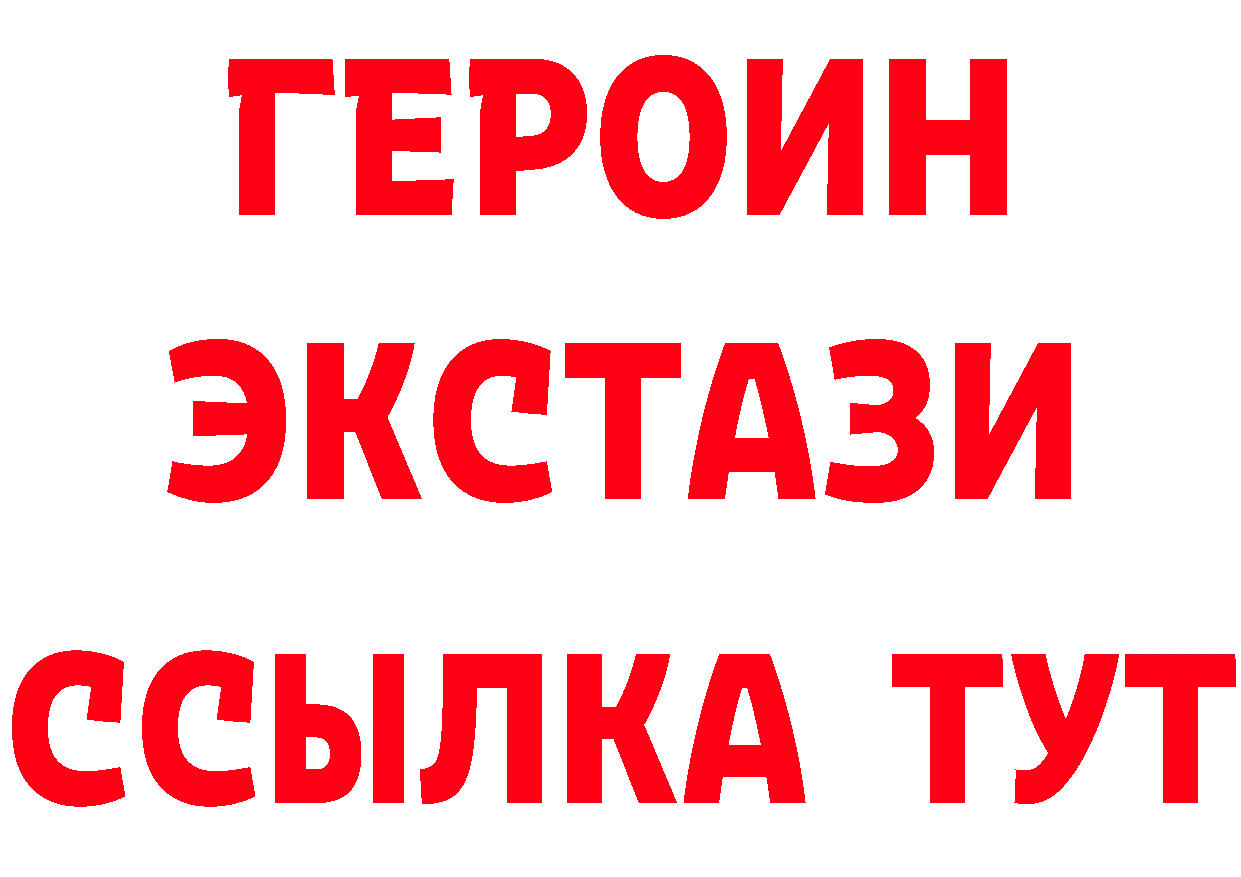 ГЕРОИН
ЭКСТАЗИ
ССЫЛКА ТУТ